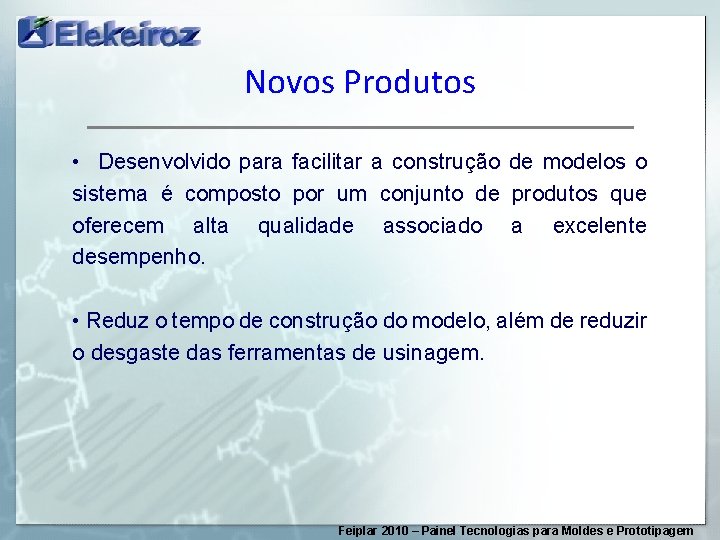 Elekeiroz

Novos Produtos

• Desenvolvido para facilitar a construção de modelos o sistema é composto por um conjunto de produtos que oferecem alta qualidade associado a excelente desempenho.

• Reduz o tempo de construção do modelo, além de reduzir o desgaste das ferramentas de usinagem.

Feiplar 2010 – Painel Tecnologias para Moldes e Prototipagem